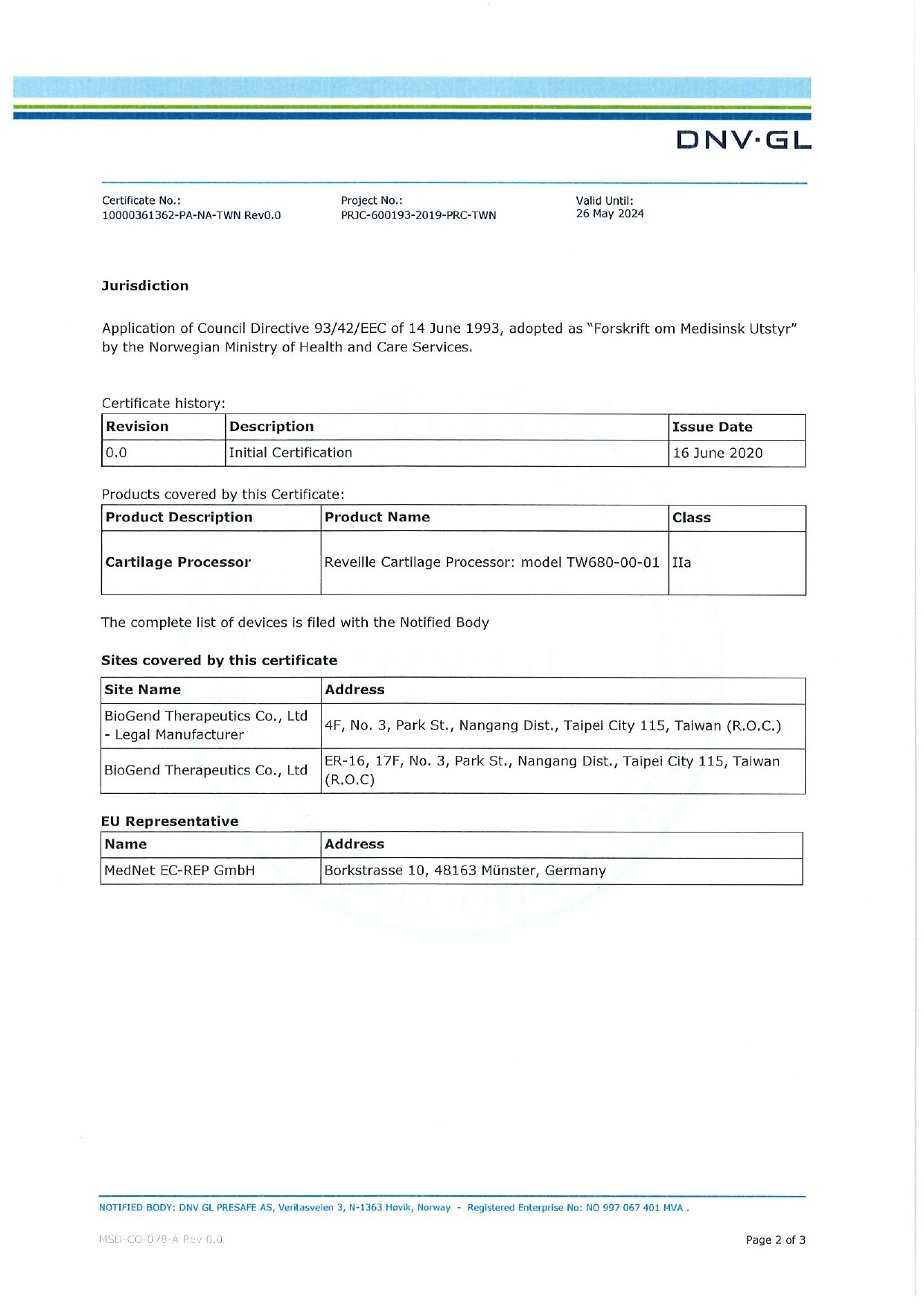 DNV·GL

Certificate No.:
10000361362-PA-NA-TWN Rev0.0

Project No.:
PRJC-600193-2019-PRC-TWN

Valid Until:
26 May 2024

Jurisdiction

Application of Council Directive 93/42/EEC of 14 June 1993, adopted as "Forskrift om Medisinsk Utstyr" by the Norwegian Ministry of Health and Care Services.

Certificate history:

| Revision | Description | Issue Date |
|---|---|---|
| 0.0 | Initial Certification | 16 June 2020 |

Products covered by this Certificate:

| Product Description | Product Name | Class |
|---|---|---|
| Cartilage Processor | Reveille Cartilage Processor: model TW680-00-01 | IIa |

The complete list of devices is filed with the Notified Body

Sites covered by this certificate

| Site Name | Address |
|---|---|
| BioGend Therapeutics Co., Ltd - Legal Manufacturer | 4F, No. 3, Park St., Nangang Dist., Taipei City 115, Taiwan (R.O.C.) |
| BioGend Therapeutics Co., Ltd | ER-16, 17F, No. 3, Park St., Nangang Dist., Taipei City 115, Taiwan (R.O.C) |

EU Representative

| Name | Address |
|---|---|
| MedNet EC-REP GmbH | Borkstrasse 10, 48163 Münster, Germany |

NOTIFIED BODY: DNV GL PRESAFE AS, Veritasveien 3, N-1363 Høvik, Norway - Registered Enterprise No: NO 997 067 401 MVA .

MSD-CO-078-A Rev 0.0

Page 2 of 3